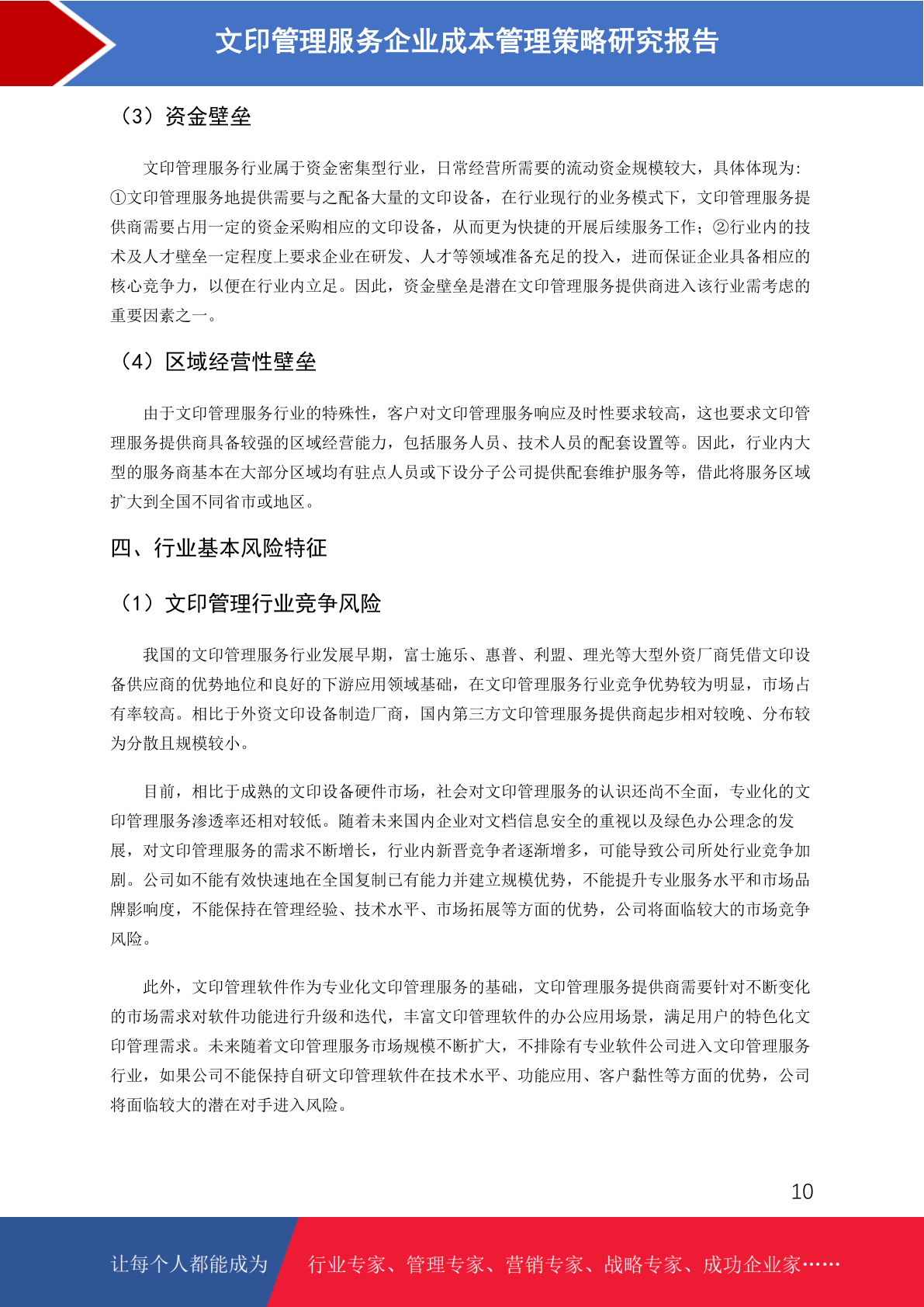 文印管理服务企业成本管理策略研究报告

（3）资金壁垒

文印管理服务行业属于资金密集型行业，日常经营所需要的流动资金规模较大，具体体现为：①文印管理服务地提供需要与之配备大量的文印设备，在行业现行的业务模式下，文印管理服务提供商需要占用一定的资金采购相应的文印设备，从而更为快捷的开展后续服务工作；②行业内的技术及人才壁垒一定程度上要求企业在研发、人才等领域准备充足的投入，进而保证企业具备相应的核心竞争力，以便在行业内立足。因此，资金壁垒是潜在文印管理服务提供商进入该行业需考虑的重要因素之一。

（4）区域经营性壁垒

由于文印管理服务行业的特殊性，客户对文印管理服务响应及时性要求较高，这也要求文印管理服务提供商具备较强的区域经营能力，包括服务人员、技术人员的配套设置等。因此，行业内大型的服务商基本在大部分区域均有驻点人员或下设分子公司提供配套维护服务等，借此将服务区域扩大到全国不同省市或地区。

四、行业基本风险特征

（1）文印管理行业竞争风险

我国的文印管理服务行业发展早期，富士施乐、惠普、利盟、理光等大型外资厂商凭借文印设备供应商的优势地位和良好的下游应用领域基础，在文印管理服务行业竞争优势较为明显，市场占有率较高。相比于外资文印设备制造厂商，国内第三方文印管理服务提供商起步相对较晚、分布较为分散且规模较小。

目前，相比于成熟的文印设备硬件市场，社会对文印管理服务的认识还尚不全面，专业化的文印管理服务渗透率还相对较低。随着未来国内企业对文档信息安全的重视以及绿色办公理念的发展，对文印管理服务的需求不断增长，行业内新晋竞争者逐渐增多，可能导致公司所处行业竞争加剧。公司如不能有效快速地在全国复制已有能力并建立规模优势，不能提升专业服务水平和市场品牌影响度，不能保持在管理经验、技术水平、市场拓展等方面的优势，公司将面临较大的市场竞争风险。

此外，文印管理软件作为专业化文印管理服务的基础，文印管理服务提供商需要针对不断变化的市场需求对软件功能进行升级和迭代，丰富文印管理软件的办公应用场景，满足用户的特色化文印管理需求。未来随着文印管理服务市场规模不断扩大，不排除有专业软件公司进入文印管理服务行业，如果公司不能保持自研文印管理软件在技术水平、功能应用、客户黏性等方面的优势，公司将面临较大的潜在对手进入风险。

10

让每个人都能成为 行业专家、管理专家、营销专家、战略专家、成功企业家……